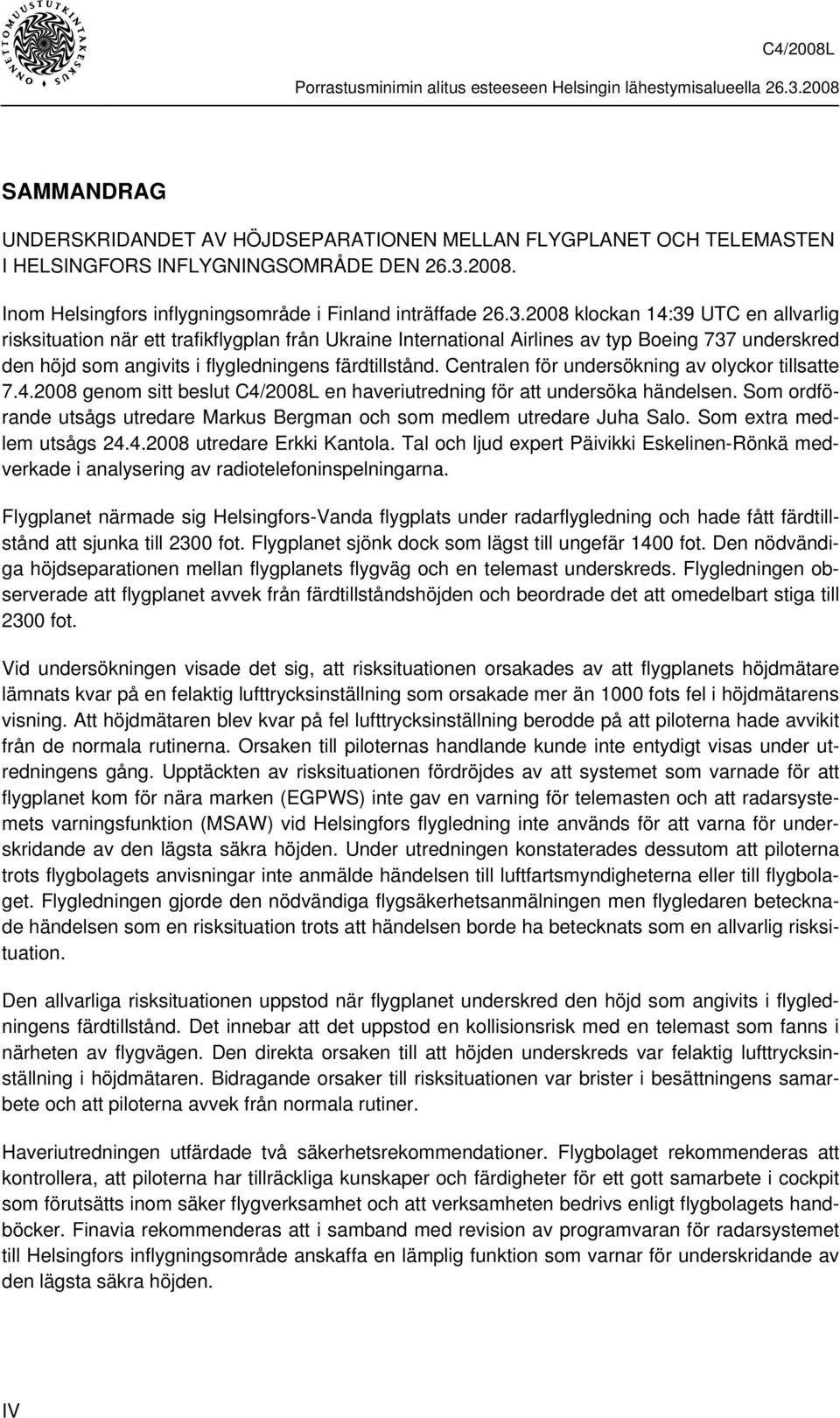 ONNETTOMUUSTUTKINTAKESKUS

C4/2008L
Porrastusminimin alitus esteeseen Helsingin lähestymisalueella 26.3.2008

SAMMANDRAG

UNDERSKRIDANDET AV HÖJDSEPARATIONEN MELLAN FLYGPLANET OCH TELEMASTEN I HELSINGFORS INFLYGNINGSOMRÅDE DEN 26.3.2008.

Inom Helsingfors inflygningsområde i Finland inträffade 26.3.2008 klockan 14:39 UTC en allvarlig risksituation när ett trafikflygplan från Ukraine International Airlines av typ Boeing 737 underskred den höjd som angivits i flygledningens färdtillstånd. Centralen för undersökning av olyckor tillsatte 7.4.2008 genom sitt beslut C4/2008L en haveriutredning för att undersöka händelsen. Som ordförande utsågs utredare Markus Bergman och som medlem utredare Juha Salo. Som extra medlem utsågs 24.4.2008 utredare Erkki Kantola. Tal och ljud expert Päivikki Eskelinen-Rönkä medverkade i analysering av radiotelefoninspelningarna.

Flygplanet närmade sig Helsingfors-Vanda flygplats under radarflygledning och hade fått färdtillstånd att sjunka till 2300 fot. Flygplanet sjönk dock som lägst till ungefär 1400 fot. Den nödvändiga höjdseparationen mellan flygplanets flygväg och en telemast underskreds. Flygledningen observerade att flygplanet avvek från färdtillståndshöjden och beordrade det att omedelbart stiga till 2300 fot.

Vid undersökningen visade det sig, att risksituationen orsakades av att flygplanets höjdmätare lämnats kvar på en felaktig lufttrycksinställning som orsakade mer än 1000 fots fel i höjdmätarens visning. Att höjdmätaren blev kvar på fel lufttrycksinställning berodde på att piloterna hade avvikit från de normala rutinerna. Orsaken till piloternas handlande kunde inte entydigt visas under utredningens gång. Upptäckten av risksituationen fördröjdes av att systemet som varnade för att flygplanet kom för nära marken (EGPWS) inte gav en varning för telemasten och att radarsystemets varningsfunktion (MSAW) vid Helsingfors flygledning inte används för att varna för underskridande av den lägsta säkra höjden. Under utredningen konstaterades dessutom att piloterna trots flygbolagets anvisningar inte anmälde händelsen till luftfartsmyndigheterna eller till flygbolaget. Flygledningen gjorde den nödvändiga flygsäkerhetsanmälningen men flygledaren betecknade händelsen som en risksituation trots att händelsen borde ha betecknats som en allvarlig risksituation.

Den allvarliga risksituationen uppstod när flygplanet underskred den höjd som angivits i flygledningens färdtillstånd. Det innebar att det uppstod en kollisionsrisk med en telemast som fanns i närheten av flygvägen. Den direkta orsaken till att höjden underskreds var felaktig lufttrycksinställning i höjdmätaren. Bidragande orsaker till risksituationen var brister i besättningens samarbete och att piloterna avvek från normala rutiner.

Haveriutredningen utfärdade två säkerhetsrekommendationer. Flygbolaget rekommenderas att kontrollera, att piloterna har tillräckliga kunskaper och färdigheter för ett gott samarbete i cockpit som förutsätts inom säker flygverksamhet och att verksamheten bedrivs enligt flygbolagets handböcker. Finavia rekommenderas att i samband med revision av programvaran för radarsystemet till Helsingfors inflygningsområde anskaffa en lämplig funktion som varnar för underskridande av den lägsta säkra höjden.

IV